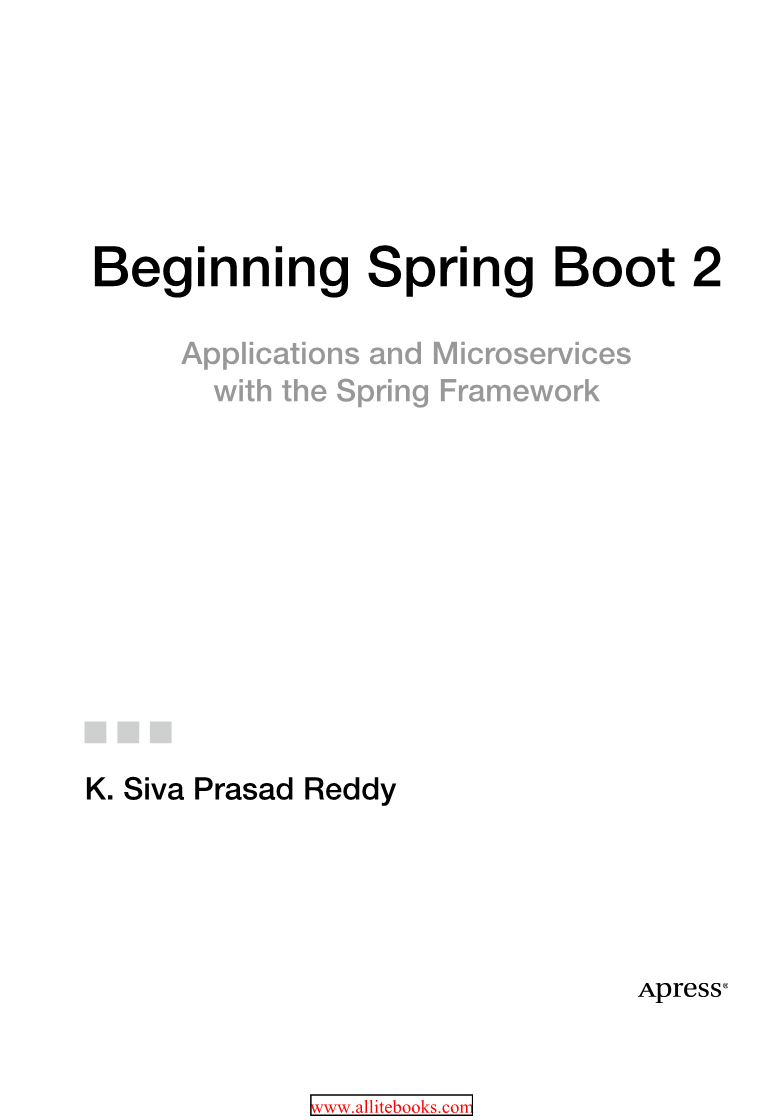 Beginning Spring Boot 2

Applications and Microservices with the Spring Framework

K. Siva Prasad Reddy

Apress®

www.allitebooks.com